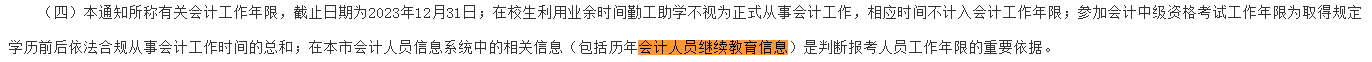 （四）本通知所称有关会计工作年限，截止日期为2023年12月31日；在校生利用业余时间勤工助学不视为正式从事会计工作，相应时间不计入会计工作年限；参加会计中级资格考试工作年限为取得规定学历前后依法合规从事会计工作时间的总和；在本市会计人员信息系统中的相关信息（包括历年会计人员继续教育信息）是判断报考人员工作年限的重要依据。